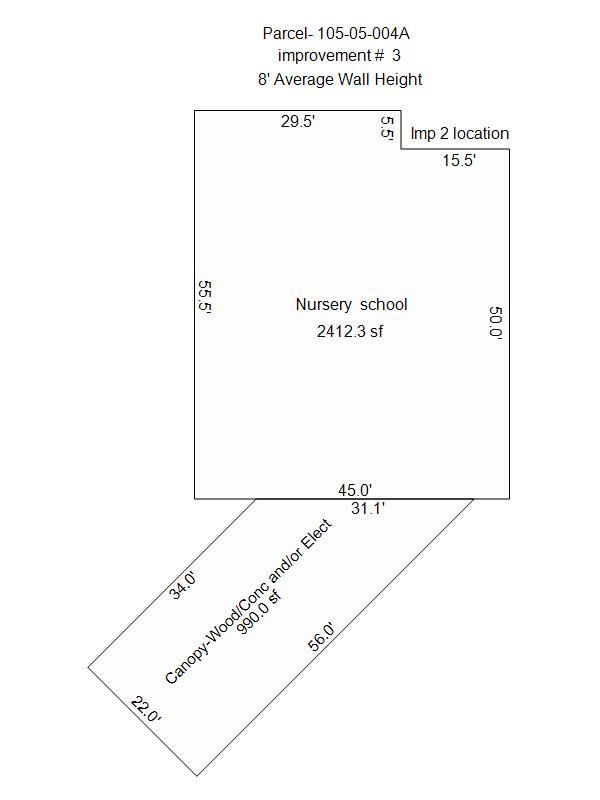 Parcel- 105-05-004A
improvement # 3
8' Average Wall Height

29.5'
5.5'
Imp 2 location
15.5'

55.5'
Nursery school
2412.3 sf
50.0'

45.0'
31.1'

34.0'
Canopy-Wood/Conc and/or Elect
990.0 sf
56.0'
22.0'